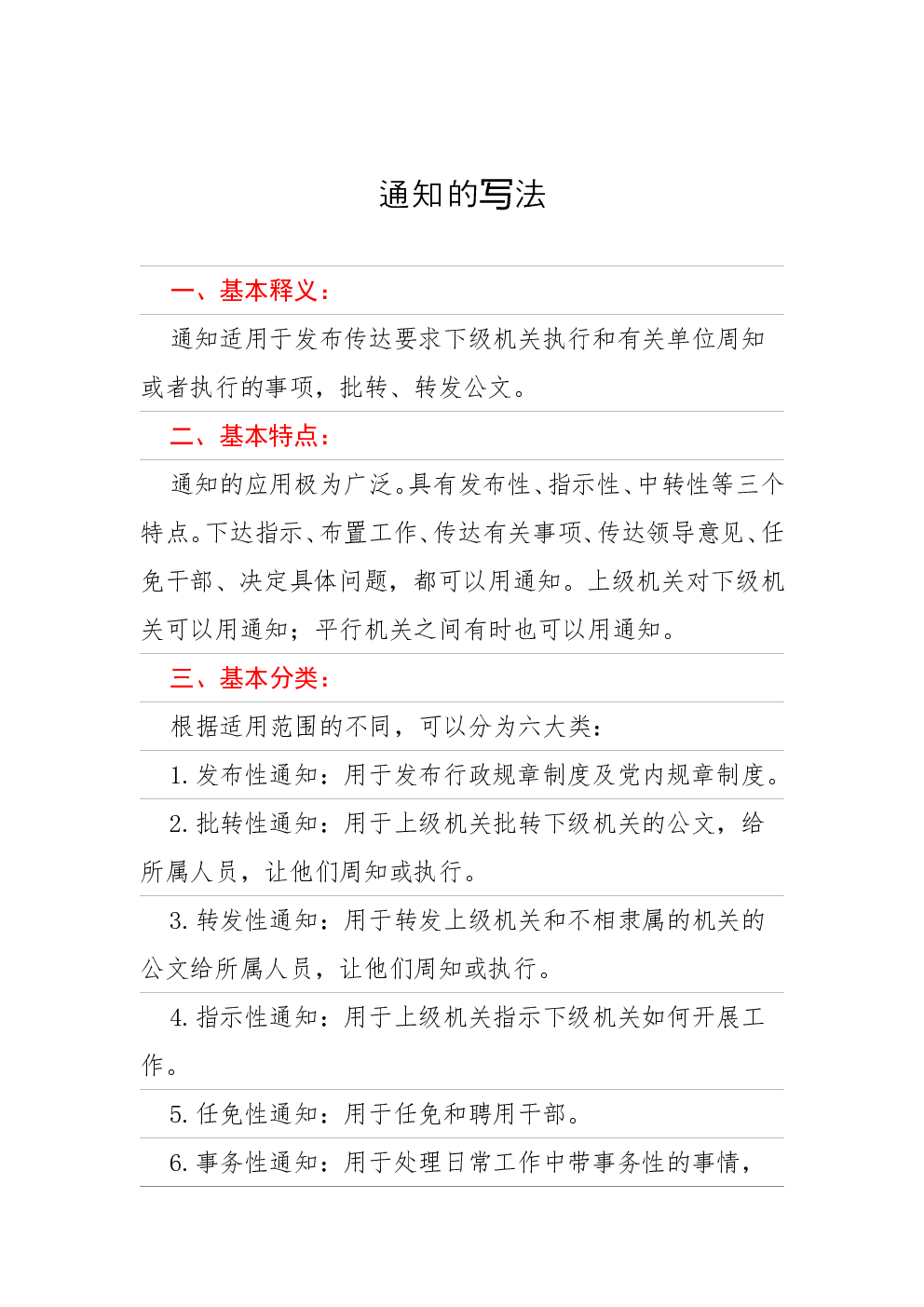 通知的写法

一、基本释义：

通知适用于发布传达要求下级机关执行和有关单位周知或者执行的事项，批转、转发公文。

二、基本特点：

通知的应用极为广泛。具有发布性、指示性、中转性等三个特点。下达指示、布置工作、传达有关事项、传达领导意见、任免干部、决定具体问题，都可以用通知。上级机关对下级机关可以用通知；平行机关之间有时也可以用通知。

三、基本分类：

根据适用范围的不同，可以分为六大类：

1. 发布性通知：用于发布行政规章制度及党内规章制度。

2. 批转性通知：用于上级机关批转下级机关的公文，给所属人员，让他们周知或执行。

3. 转发性通知：用于转发上级机关和不相隶属的机关的公文给所属人员，让他们周知或执行。

4. 指示性通知：用于上级机关指示下级机关如何开展工作。

5. 任免性通知：用于任免和聘用干部。

6. 事务性通知：用于处理日常工作中带事务性的事情，